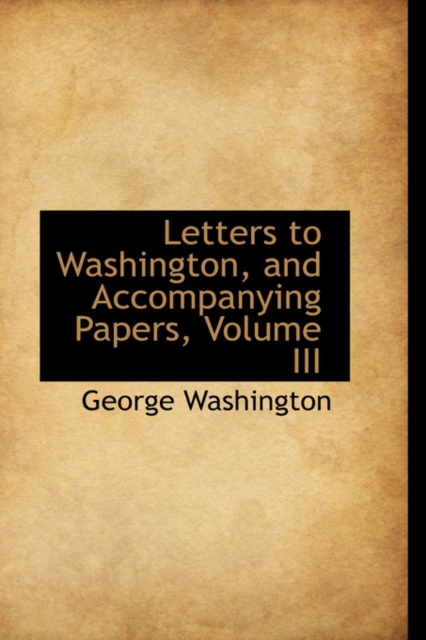 Letters to Washington, and Accompanying Papers, Volume III

George Washington